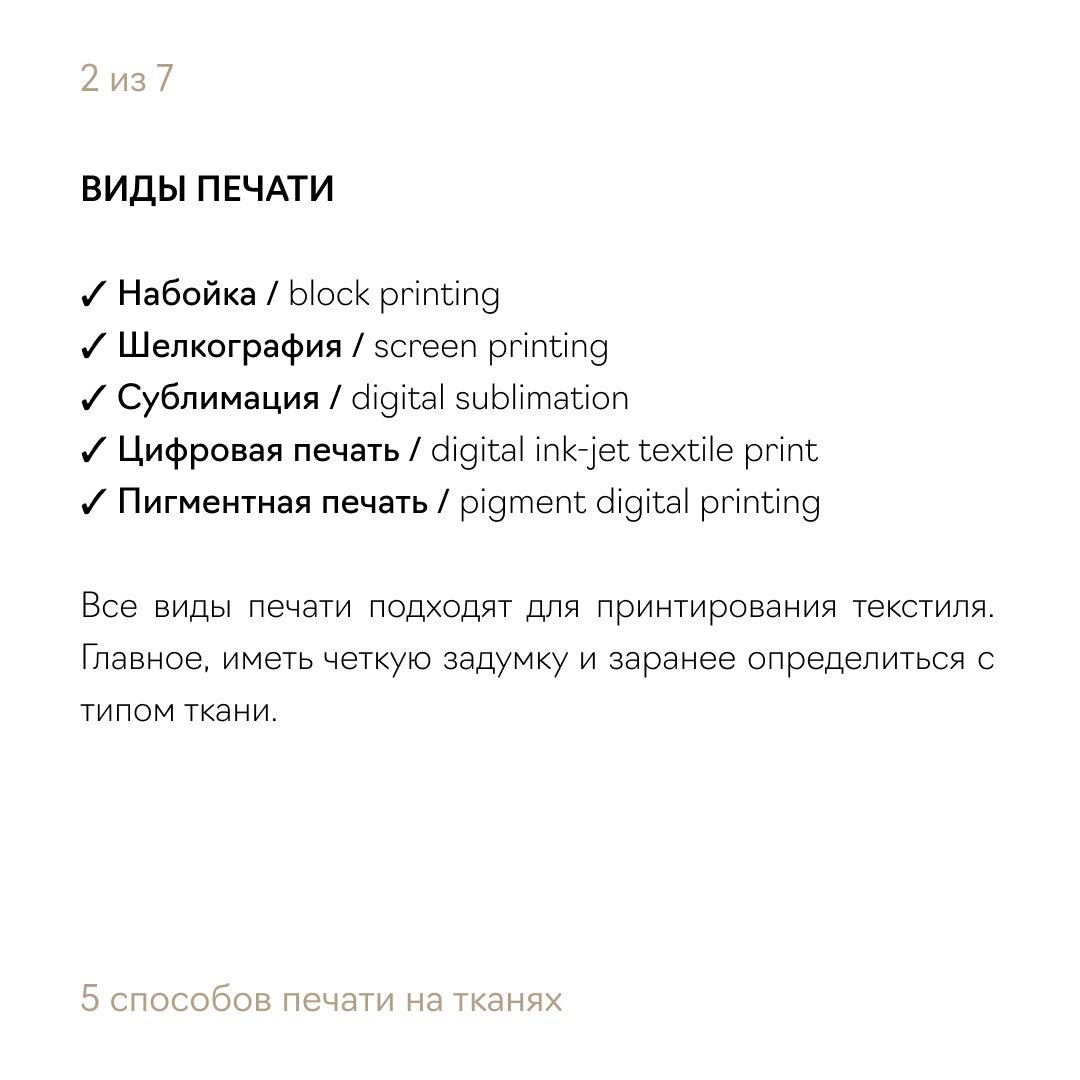 2 из 7

ВИДЫ ПЕЧАТИ

✓ Набойка / block printing
✓ Шелкография / screen printing
✓ Сублимация / digital sublimation
✓ Цифровая печать / digital ink-jet textile print
✓ Пигментная печать / pigment digital printing

Все виды печати подходят для принтирования текстиля. Главное, иметь четкую задумку и заранее определиться с типом ткани.

5 способов печати на тканях